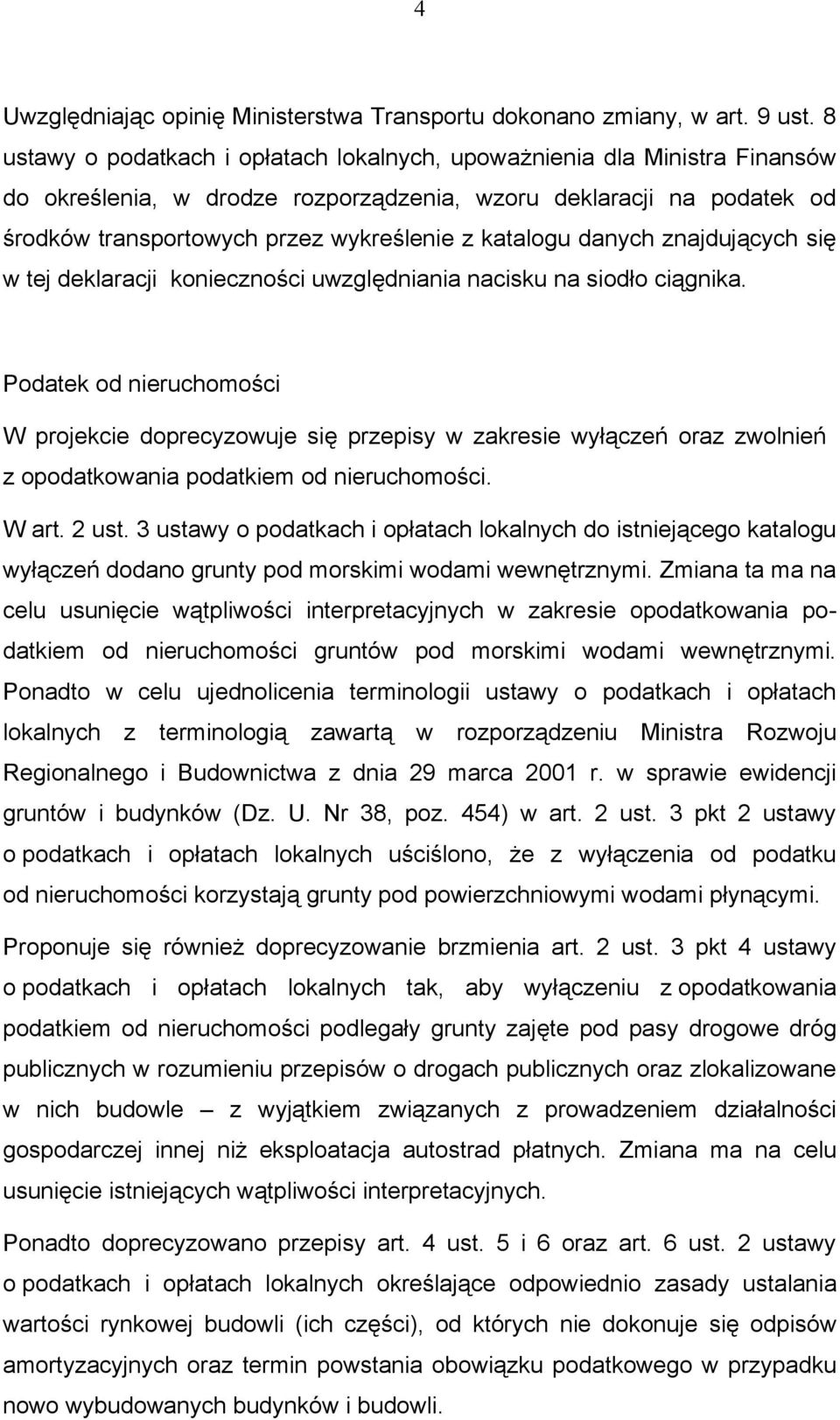 4

Uwzględniając opinię Ministerstwa Transportu dokonano zmiany, w art. 9 ust. 8 ustawy o podatkach i opłatach lokalnych, upoważnienia dla Ministra Finansów do określenia, w drodze rozporządzenia, wzoru deklaracji na podatek od środków transportowych przez wykreślenie z katalogu danych znajdujących się w tej deklaracji konieczności uwzględniania nacisku na siodło ciągnika.

Podatek od nieruchomości

W projekcie doprecyzowuje się przepisy w zakresie wyłączeń oraz zwolnień z opodatkowania podatkiem od nieruchomości.

W art. 2 ust. 3 ustawy o podatkach i opłatach lokalnych do istniejącego katalogu wyłączeń dodano grunty pod morskimi wodami wewnętrznymi. Zmiana ta ma na celu usunięcie wątpliwości interpretacyjnych w zakresie opodatkowania podatkiem od nieruchomości gruntów pod morskimi wodami wewnętrznymi. Ponadto w celu ujednolicenia terminologii ustawy o podatkach i opłatach lokalnych z terminologią zawartą w rozporządzeniu Ministra Rozwoju Regionalnego i Budownictwa z dnia 29 marca 2001 r. w sprawie ewidencji gruntów i budynków (Dz. U. Nr 38, poz. 454) w art. 2 ust. 3 pkt 2 ustawy o podatkach i opłatach lokalnych uściślono, że z wyłączenia od podatku od nieruchomości korzystają grunty pod powierzchniowymi wodami płynącymi.

Proponuje się również doprecyzowanie brzmienia art. 2 ust. 3 pkt 4 ustawy o podatkach i opłatach lokalnych tak, aby wyłączeniu z opodatkowania podatkiem od nieruchomości podlegały grunty zajęte pod pasy drogowe dróg publicznych w rozumieniu przepisów o drogach publicznych oraz zlokalizowane w nich budowle – z wyjątkiem związanych z prowadzeniem działalności gospodarczej innej niż eksploatacja autostrad płatnych. Zmiana ma na celu usunięcie istniejących wątpliwości interpretacyjnych.

Ponadto doprecyzowano przepisy art. 4 ust. 5 i 6 oraz art. 6 ust. 2 ustawy o podatkach i opłatach lokalnych określające odpowiednio zasady ustalania wartości rynkowej budowli (ich części), od których nie dokonuje się odpisów amortyzacyjnych oraz termin powstania obowiązku podatkowego w przypadku nowo wybudowanych budynków i budowli.